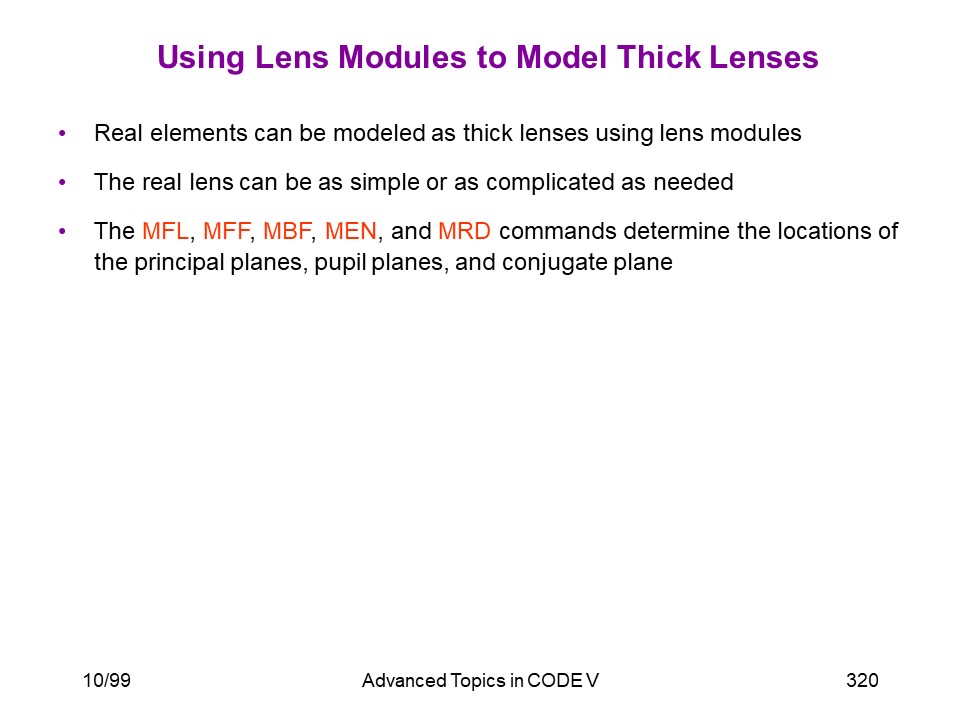 Using Lens Modules to Model Thick Lenses

• Real elements can be modeled as thick lenses using lens modules

• The real lens can be as simple or as complicated as needed

• The MFL, MFF, MBF, MEN, and MRD commands determine the locations of the principal planes, pupil planes, and conjugate plane

10/99 Advanced Topics in CODE V 320